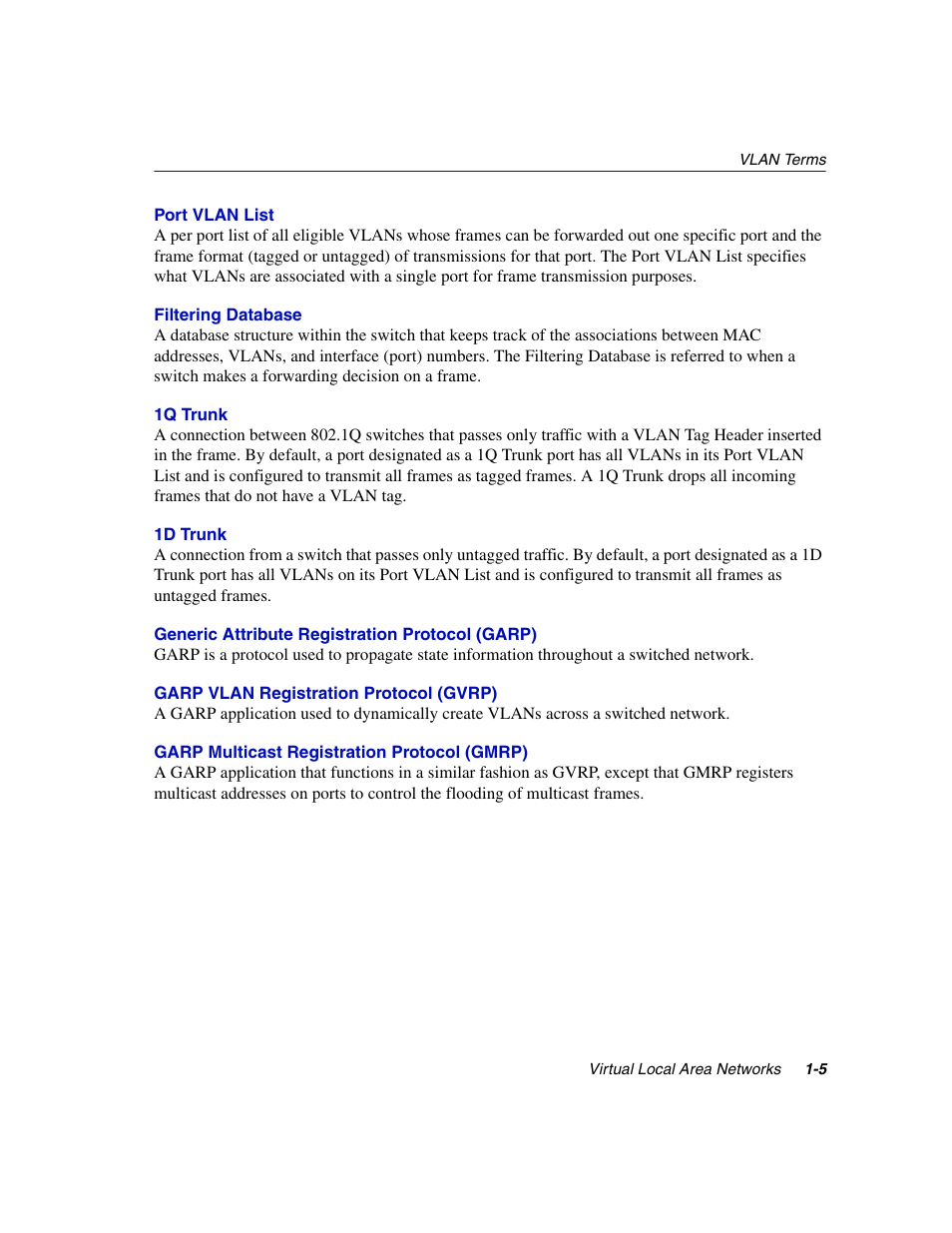 VLAN Terms

Port VLAN List
A per port list of all eligible VLANs whose frames can be forwarded out one specific port and the frame format (tagged or untagged) of transmissions for that port. The Port VLAN List specifies what VLANs are associated with a single port for frame transmission purposes.

Filtering Database
A database structure within the switch that keeps track of the associations between MAC addresses, VLANs, and interface (port) numbers. The Filtering Database is referred to when a switch makes a forwarding decision on a frame.

1Q Trunk
A connection between 802.1Q switches that passes only traffic with a VLAN Tag Header inserted in the frame. By default, a port designated as a 1Q Trunk port has all VLANs in its Port VLAN List and is configured to transmit all frames as tagged frames. A 1Q Trunk drops all incoming frames that do not have a VLAN tag.

1D Trunk
A connection from a switch that passes only untagged traffic. By default, a port designated as a 1D Trunk port has all VLANs on its Port VLAN List and is configured to transmit all frames as untagged frames.

Generic Attribute Registration Protocol (GARP)
GARP is a protocol used to propagate state information throughout a switched network.

GARP VLAN Registration Protocol (GVRP)
A GARP application used to dynamically create VLANs across a switched network.

GARP Multicast Registration Protocol (GMRP)
A GARP application that functions in a similar fashion as GVRP, except that GMRP registers multicast addresses on ports to control the flooding of multicast frames.

Virtual Local Area Networks 1-5